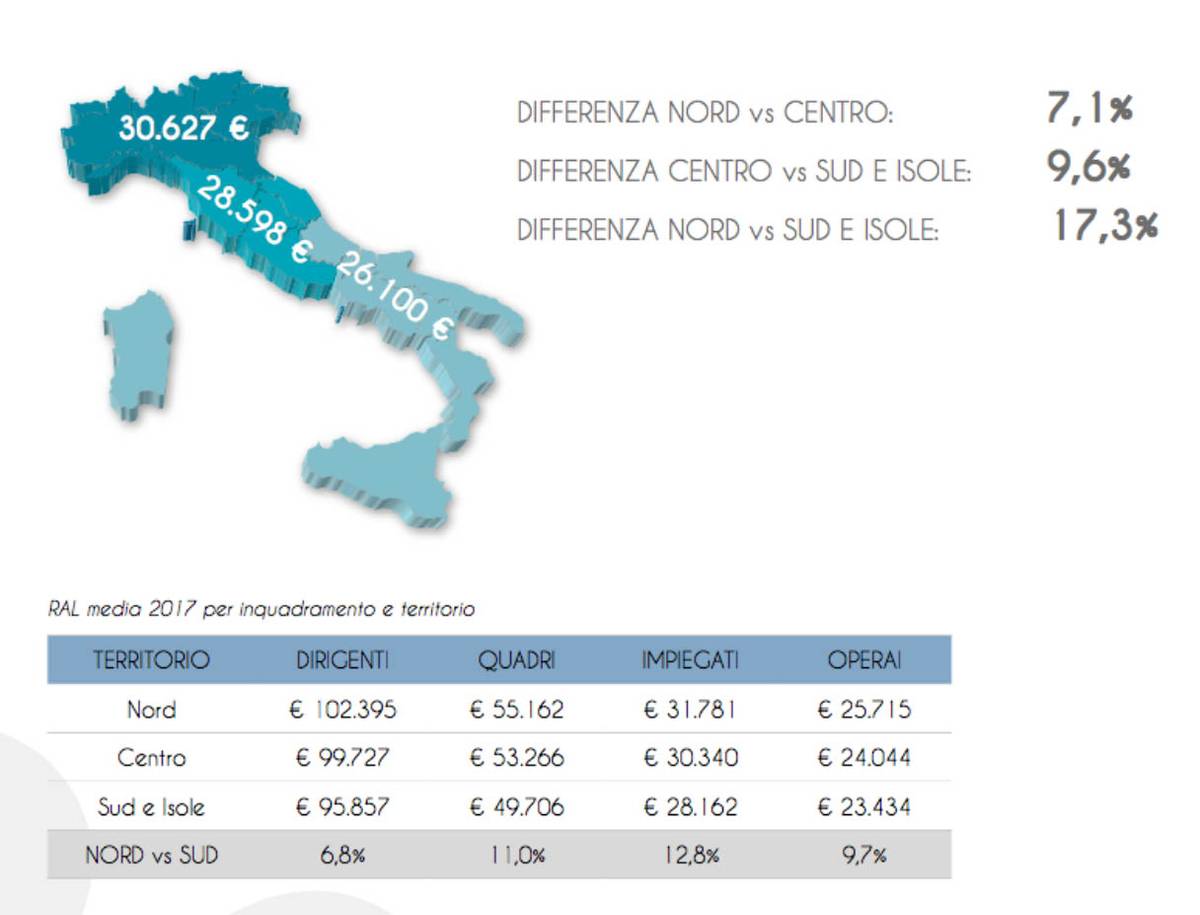 30.627 €

28.598 €

26.100 €

DIFFERENZA NORD vs CENTRO: 7,1%

DIFFERENZA CENTRO vs SUD E ISOLE: 9,6%

DIFFERENZA NORD vs SUD E ISOLE: 17,3%

RAL media 2017 per inquadramento e territorio

| TERRITORIO | DIRIGENTI | QUADRI | IMPIEGATI | OPERAI |
|---|---|---|---|---|
| Nord | € 102.395 | € 55.162 | € 31.781 | € 25.715 |
| Centro | € 99.727 | € 53.266 | € 30.340 | € 24.044 |
| Sud e Isole | € 95.857 | € 49.706 | € 28.162 | € 23.434 |
| NORD vs SUD | 6,8% | 11,0% | 12,8% | 9,7% |